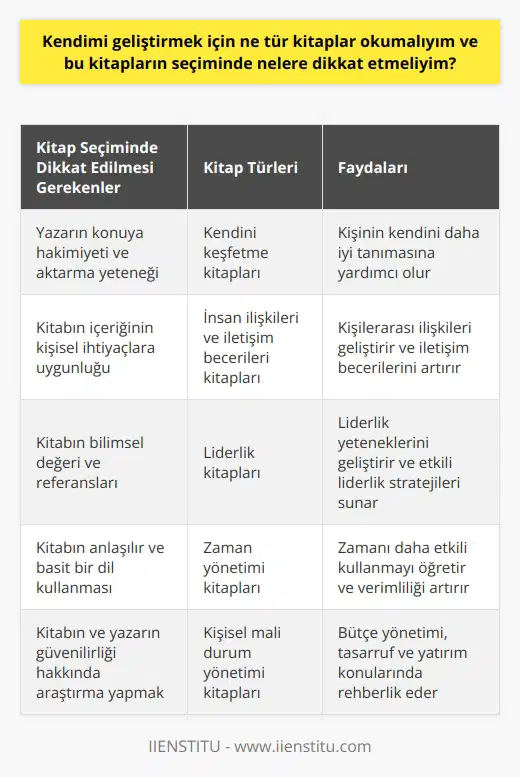 Kendimi geliştirmek için ne tür kitaplar okumalıyım ve bu kitapların seçiminde nelere dikkat etmeliyim?

| Kitap Seçiminde Dikkat Edilmesi Gerekenler | Kitap Türleri | Faydaları |
|---|---|---|
| Yazarın konuya hakimiyeti ve aktarma yeteneği | Kendini keşfetme kitapları | Kişinin kendini daha iyi tanımasına yardımcı olur |
| Kitabın içeriğinin kişisel ihtiyaçlara uygunluğu | İnsan ilişkileri ve iletişim becerileri kitapları | Kişilerarası ilişkileri geliştirir ve iletişim becerilerini artırır |
| Kitabın bilimsel değeri ve referansları | Liderlik kitapları | Liderlik yeteneklerini geliştirir ve etkili liderlik stratejileri sunar |
| Kitabın anlaşılır ve basit bir dil kullanması | Zaman yönetimi kitapları | Zamanı daha etkili kullanmayı öğretir ve verimliliği artırır |
| Kitabın ve yazarın güvenilirliği hakkında araştırma yapmak | Kişisel mali durum yönetimi kitapları | Bütçe yönetimi, tasarruf ve yatırım konularında rehberlik eder |

IIENSTITU - www.iienstitu.com